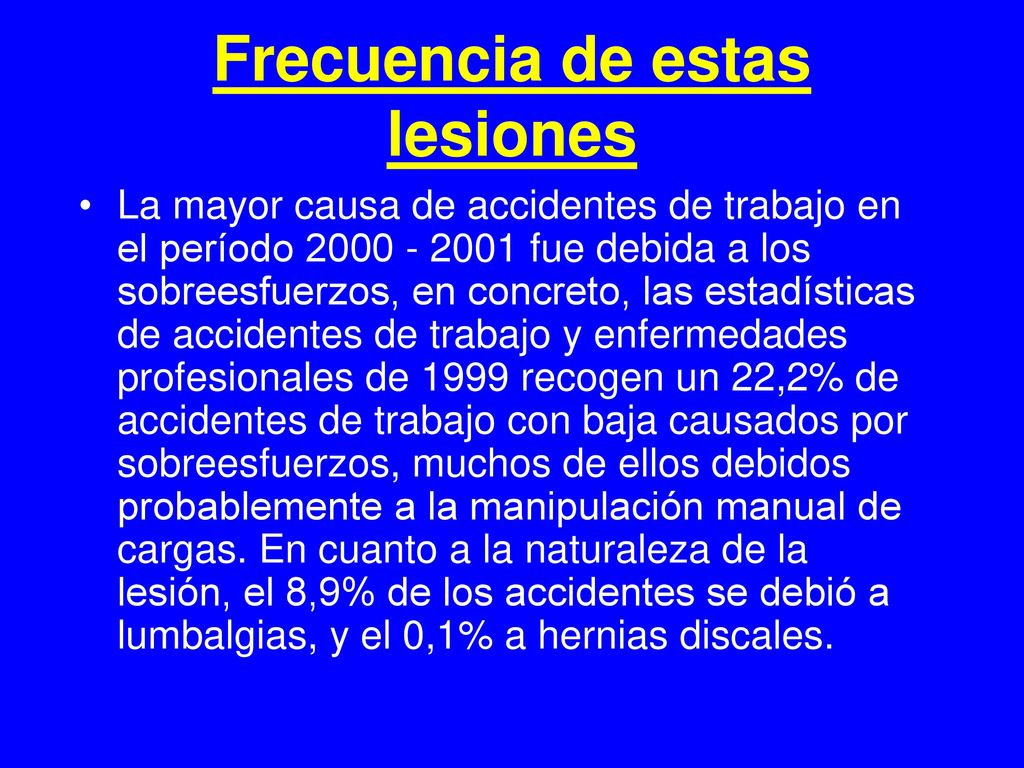 Frecuencia de estas lesiones

• La mayor causa de accidentes de trabajo en el período 2000 - 2001 fue debida a los sobreesfuerzos, en concreto, las estadísticas de accidentes de trabajo y enfermedades profesionales de 1999 recogen un 22,2% de accidentes de trabajo con baja causados por sobreesfuerzos, muchos de ellos debidos probablemente a la manipulación manual de cargas. En cuanto a la naturaleza de la lesión, el 8,9% de los accidentes se debió a lumbalgias, y el 0,1% a hernias discales.